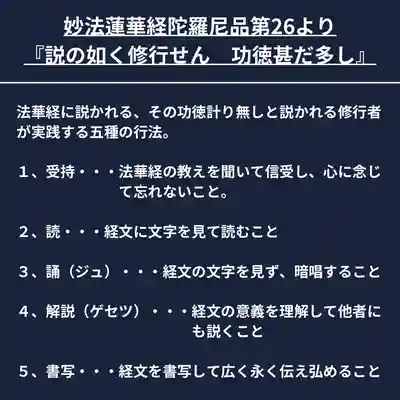 妙法蓮華経陀羅尼品第26より
『説の如く修行せん　功徳甚だ多し』

法華経に説かれる、その功徳計り無しと説かれる修行者が実践する五種の行法。

1、受持・・・法華経の教えを聞いて信受し、心に念じて忘れないこと。

2、読・・・経文に文字を見て読むこと

3、誦（ジュ）・・・経文の文字を見ず、暗唱すること

4、解説（ゲセツ）・・・経文の意義を理解して他者にも説くこと

5、書写・・・経文を書写して広く永く伝え弘めること